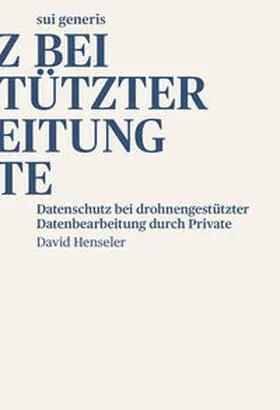 sui generis

Z BEI
TÜTZTER
EITUNG
TE

Datenschutz bei drohnengestützter Datenbearbeitung durch Private

David Henseler